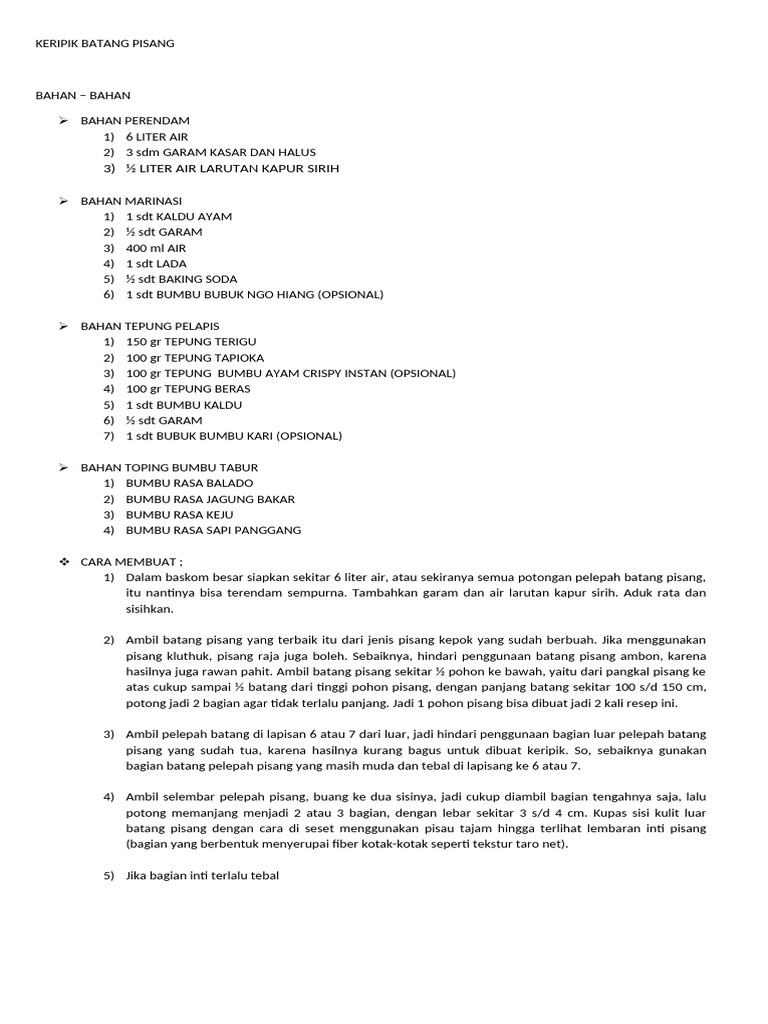 KERIPIK BATANG PISANG

BAHAN – BAHAN

➢ BAHAN PERENDAM
1) 6 LITER AIR
2) 3 sdm GARAM KASAR DAN HALUS
3) ½ LITER AIR LARUTAN KAPUR SIRIH

➢ BAHAN MARINASI
1) 1 sdt KALDU AYAM
2) ½ sdt GARAM
3) 400 ml AIR
4) 1 sdt LADA
5) ½ sdt BAKING SODA
6) 1 sdt BUMBU BUBUK NGO HIANG (OPSIONAL)

➢ BAHAN TEPUNG PELAPIS
1) 150 gr TEPUNG TERIGU
2) 100 gr TEPUNG TAPIOKA
3) 100 gr TEPUNG BUMBU AYAM CRISPY INSTAN (OPSIONAL)
4) 100 gr TEPUNG BERAS
5) 1 sdt BUMBU KALDU
6) ½ sdt GARAM
7) 1 sdt BUBUK BUMBU KARI (OPSIONAL)

➢ BAHAN TOPING BUMBU TABUR
1) BUMBU RASA BALADO
2) BUMBU RASA JAGUNG BAKAR
3) BUMBU RASA KEJU
4) BUMBU RASA SAPI PANGGANG

❖ CARA MEMBUAT ;
1) Dalam baskom besar siapkan sekitar 6 liter air, atau sekiranya semua potongan pelepah batang pisang, itu nantinya bisa terendam sempurna. Tambahkan garam dan air larutan kapur sirih. Aduk rata dan sisihkan.

2) Ambil batang pisang yang terbaik itu dari jenis pisang kepok yang sudah berbuah. Jika menggunakan pisang kluthuk, pisang raja juga boleh. Sebaiknya, hindari penggunaan batang pisang ambon, karena hasilnya juga rawan pahit. Ambil batang pisang sekitar ½ pohon ke bawah, yaitu dari pangkal pisang ke atas cukup sampai ½ batang dari tinggi pohon pisang, dengan panjang batang sekitar 100 s/d 150 cm, potong jadi 2 bagian agar tidak terlalu panjang. Jadi 1 pohon pisang bisa dibuat jadi 2 kali resep ini.

3) Ambil pelepah batang di lapisan 6 atau 7 dari luar, jadi hindari penggunaan bagian luar pelepah batang pisang yang sudah tua, karena hasilnya kurang bagus untuk dibuat keripik. So, sebaiknya gunakan bagian batang pelepah pisang yang masih muda dan tebal di lapisang ke 6 atau 7.

4) Ambil selembar pelepah pisang, buang ke dua sisinya, jadi cukup diambil bagian tengahnya saja, lalu potong memanjang menjadi 2 atau 3 bagian, dengan lebar sekitar 3 s/d 4 cm. Kupas sisi kulit luar batang pisang dengan cara di seset menggunakan pisau tajam hingga terlihat lembaran inti pisang (bagian yang berbentuk menyerupai fiber kotak-kotak seperti tekstur taro net).

5) Jika bagian inti terlalu tebal